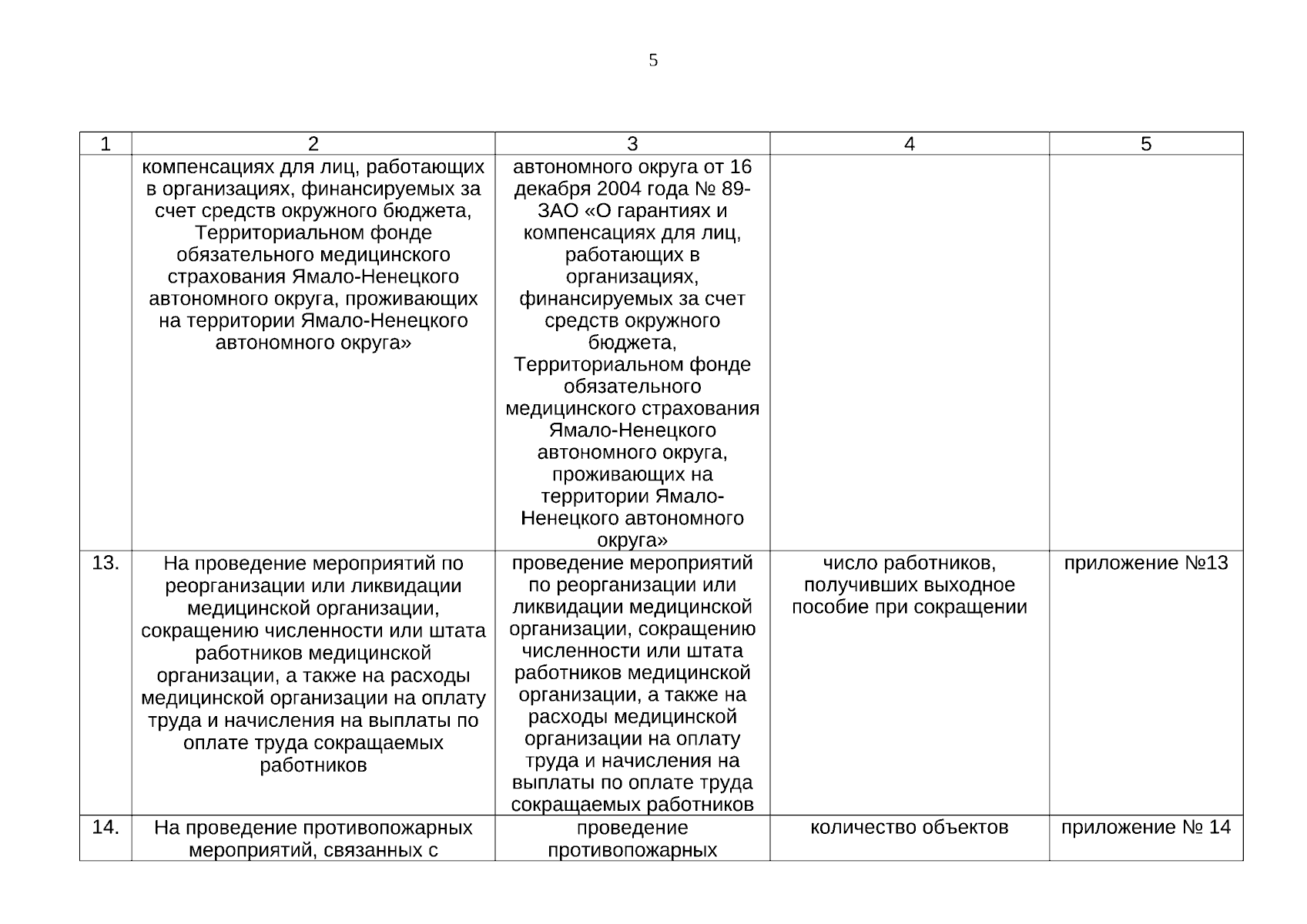 5

| 1 | 2 | 3 | 4 | 5 |
|---|---|---|---|---|
| | компенсациях для лиц, работающих в организациях, финансируемых за счет средств окружного бюджета, Территориальном фонде обязательного медицинского страхования Ямало-Ненецкого автономного округа, проживающих на территории Ямало-Ненецкого автономного округа» | автономного округа от 16 декабря 2004 года № 89-ЗАО «О гарантиях и компенсациях для лиц, работающих в организациях, финансируемых за счет средств окружного бюджета, Территориальном фонде обязательного медицинского страхования Ямало-Ненецкого автономного округа, проживающих на территории Ямало-Ненецкого автономного округа» | | |
| 13. | На проведение мероприятий по реорганизации или ликвидации медицинской организации, сокращению численности или штата работников медицинской организации, а также на расходы медицинской организации на оплату труда и начисления на выплаты по оплате труда сокращаемых работников | проведение мероприятий по реорганизации или ликвидации медицинской организации, сокращению численности или штата работников медицинской организации, а также на расходы медицинской организации на оплату труда и начисления на выплаты по оплате труда сокращаемых работников | число работников, получивших выходное пособие при сокращении | приложение №13 |
| 14. | На проведение противопожарных мероприятий, связанных с | проведение противопожарных | количество объектов | приложение № 14 |